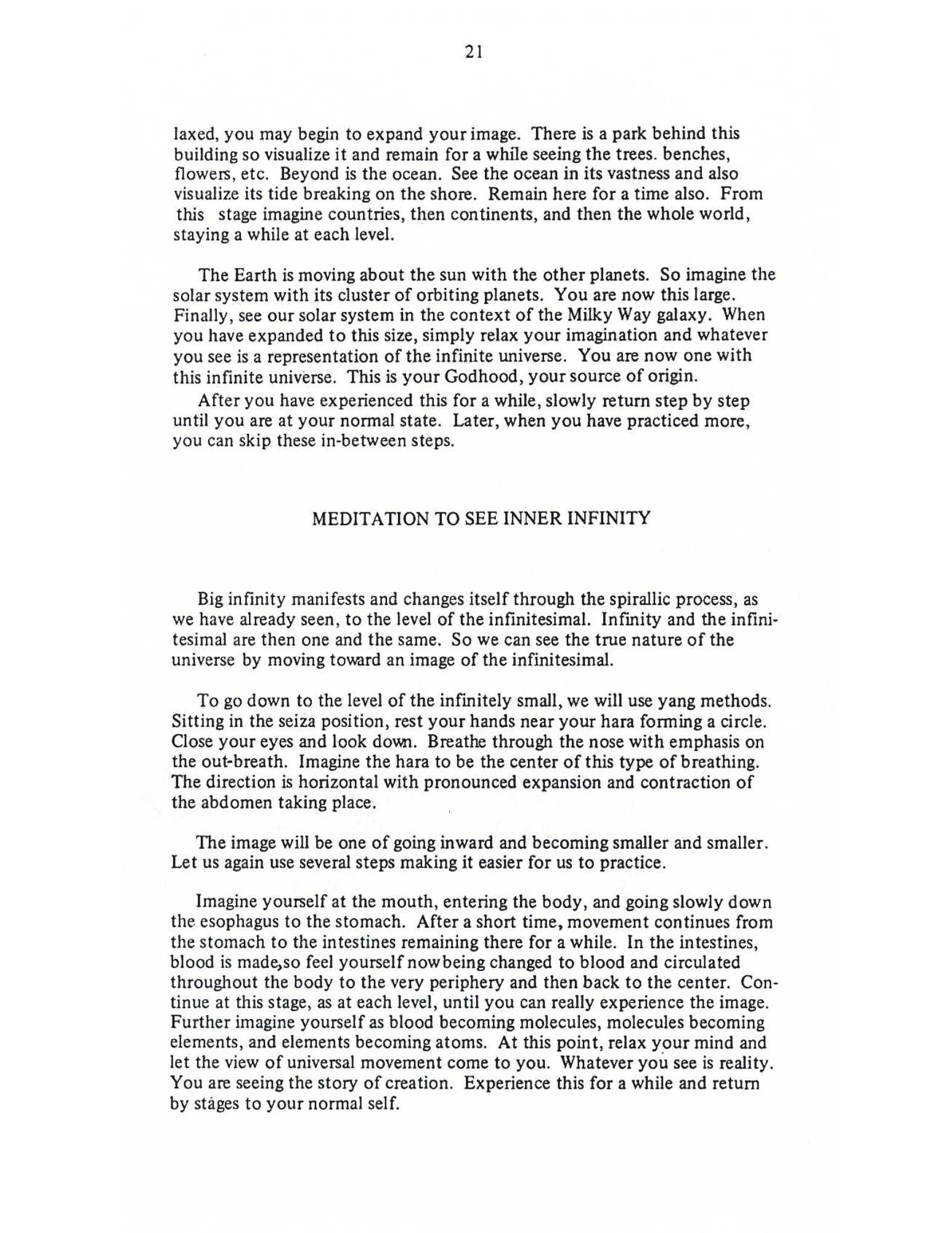 21

laxed, you may begin to expand your image. There is a park behind this building so visualize it and remain for a while seeing the trees. benches, flowers, etc. Beyond is the ocean. See the ocean in its vastness and also visualize its tide breaking on the shore. Remain here for a time also. From this stage imagine countries, then continents, and then the whole world, staying a while at each level.

The Earth is moving about the sun with the other planets. So imagine the solar system with its cluster of orbiting planets. You are now this large. Finally, see our solar system in the context of the Milky Way galaxy. When you have expanded to this size, simply relax your imagination and whatever you see is a representation of the infinite universe. You are now one with this infinite universe. This is your Godhood, your source of origin.

After you have experienced this for a while, slowly return step by step until you are at your normal state. Later, when you have practiced more, you can skip these in-between steps.

MEDITATION TO SEE INNER INFINITY

Big infinity manifests and changes itself through the spirallic process, as we have already seen, to the level of the infinitesimal. Infinity and the infinitesimal are then one and the same. So we can see the true nature of the universe by moving toward an image of the infinitesimal.

To go down to the level of the infinitely small, we will use yang methods. Sitting in the seiza position, rest your hands near your hara forming a circle. Close your eyes and look down. Breathe through the nose with emphasis on the out-breath. Imagine the hara to be the center of this type of breathing. The direction is horizontal with pronounced expansion and contraction of the abdomen taking place.

The image will be one of going inward and becoming smaller and smaller. Let us again use several steps making it easier for us to practice.

Imagine yourself at the mouth, entering the body, and going slowly down the esophagus to the stomach. After a short time, movement continues from the stomach to the intestines remaining there for a while. In the intestines, blood is made,so feel yourself nowbeing changed to blood and circulated throughout the body to the very periphery and then back to the center. Continue at this stage, as at each level, until you can really experience the image. Further imagine yourself as blood becoming molecules, molecules becoming elements, and elements becoming atoms. At this point, relax your mind and let the view of universal movement come to you. Whatever you see is reality. You are seeing the story of creation. Experience this for a while and return by stages to your normal self.